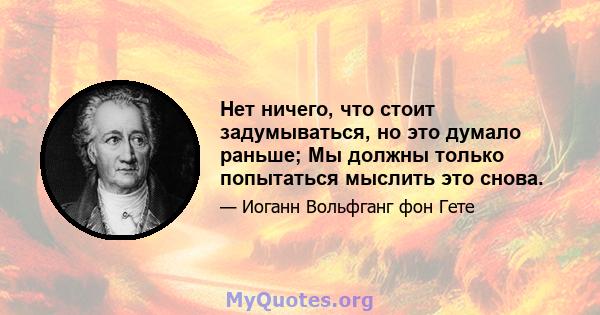 Нет ничего, что стоит задумываться, но это думало раньше; Мы должны только попытаться мыслить это снова.

— Иоганн Вольфганг фон Гете

MyQuotes.org